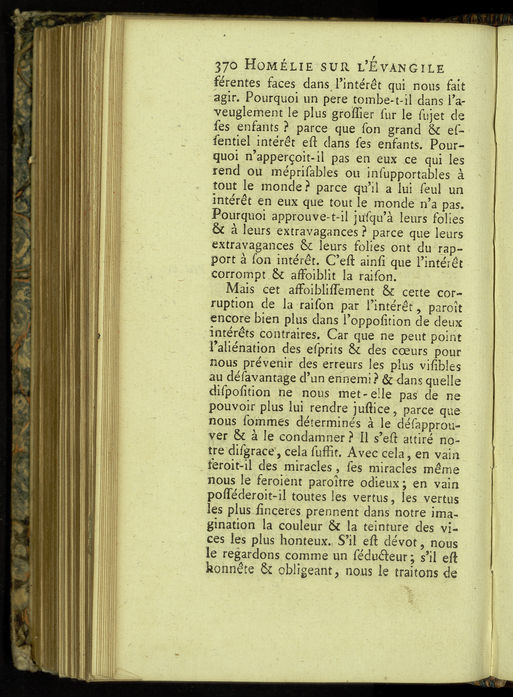 370 HOMÉLIE SUR L'ÉVANGILE

férentes faces dans l'intérêt qui nous fait agir. Pourquoi un pere tombe-t-il dans l'aveuglement le plus groſſier ſur le ſujet de ſes enfants ? parce que ſon grand & eſſentiel intérêt eſt dans ſes enfants. Pourquoi n'apperçoit-il pas en eux ce qui les rend ou mépriſables ou inſupportables à tout le monde ? parce qu'il a lui ſeul un intérêt en eux que tout le monde n'a pas. Pourquoi approuve-t-il juſqu'à leurs folies & à leurs extravagances ? parce que leurs extravagances & leurs folies ont du rapport à ſon intérêt. C'eſt ainſi que l'intérêt corrompt & affoiblit la raiſon.

Mais cet affoibliſſement & cette corruption de la raiſon par l'intérêt, paroît encore bien plus dans l'oppoſition de deux intérêts contraires. Car que ne peut point l'aliénation des eſprits & des cœurs pour nous prévenir des erreurs les plus viſibles au déſavantage d'un ennemi ? & dans quelle diſpoſition ne nous met-elle pas de ne pouvoir plus lui rendre juſtice, parce que nous ſommes déterminés à le déſapprouver & à le condamner ? Il s'eſt attiré notre diſgrace, cela ſuffit. Avec cela, en vain feroit-il des miracles, ſes miracles même nous le feroient paroître odieux ; en vain poſſéderoit-il toutes les vertus, les vertus les plus ſinceres prennent dans notre imagination la couleur & la teinture des vices les plus honteux. S'il eſt dévot, nous le regardons comme un ſéducteur ; s'il eſt honnête & obligeant, nous le traitons de